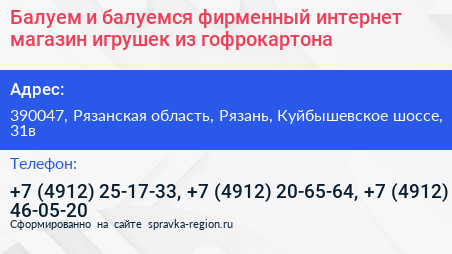 Балуем и балуемся фирменный интернет магазин игрушек из гофрокартона

Адрес:

390047, Рязанская область, Рязань, Куйбышевское шоссе, 31в

Телефон:

+7 (4912) 25-17-33, +7 (4912) 20-65-64, +7 (4912) 46-05-20

Сформированно на сайте spravka-region.ru